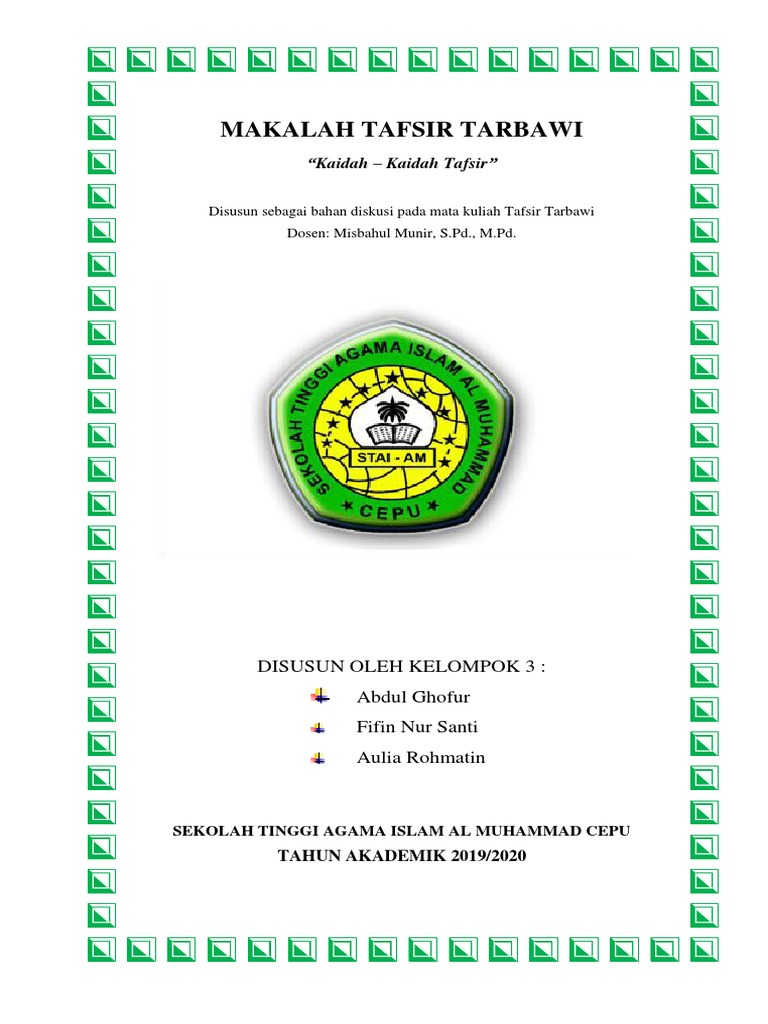 MAKALAH TAFSIR TARBAWI

"Kaidah – Kaidah Tafsir"

Disusun sebagai bahan diskusi pada mata kuliah Tafsir Tarbawi
Dosen: Misbahul Munir, S.Pd., M.Pd.

SEKOLAH TINGGI AGAMA ISLAM AL MUHAMMAD
STAI - AM
CEPU

DISUSUN OLEH KELOMPOK 3 :

Abdul Ghofur

Fifin Nur Santi

Aulia Rohmatin

SEKOLAH TINGGI AGAMA ISLAM AL MUHAMMAD CEPU
TAHUN AKADEMIK 2019/2020